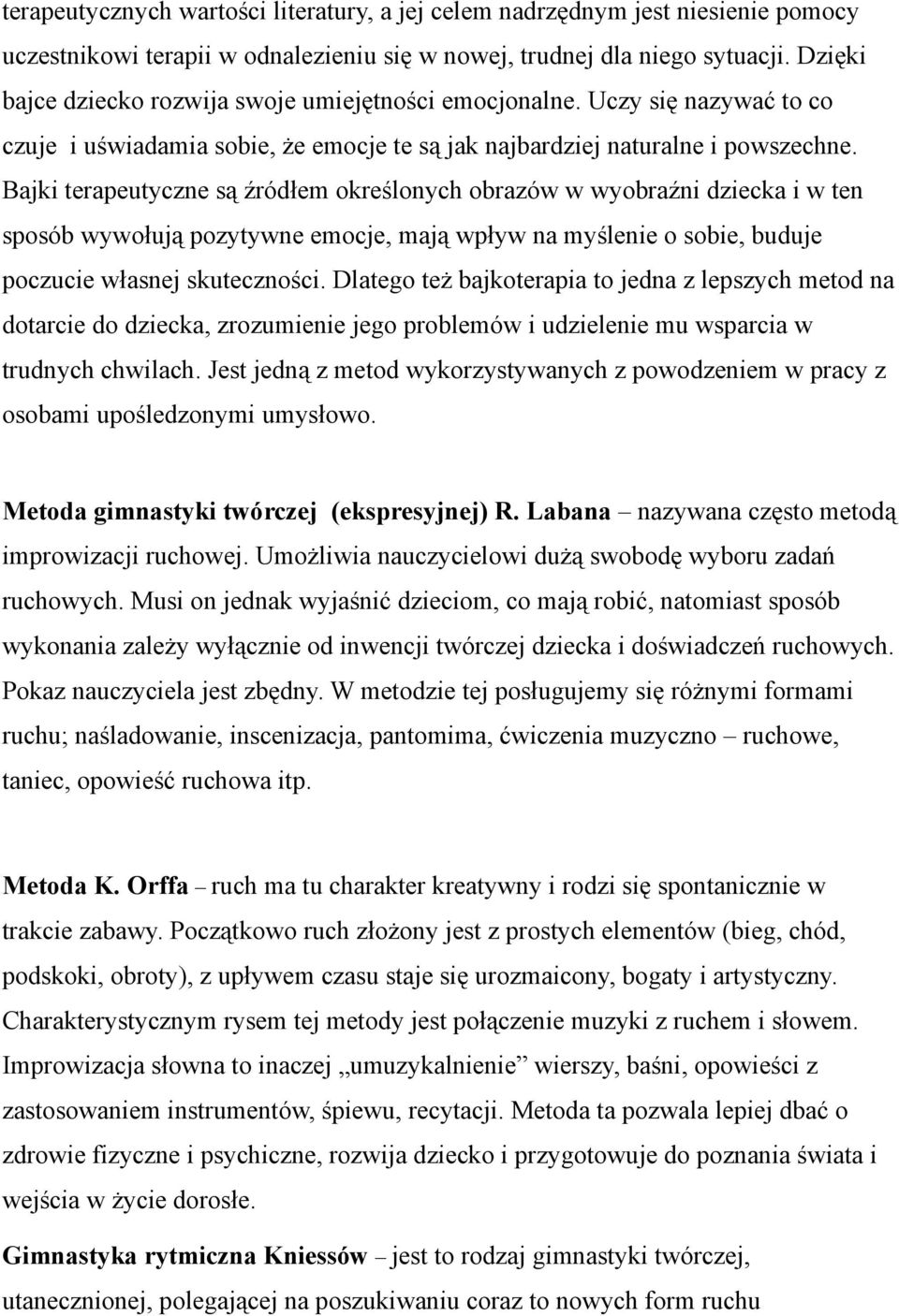 terapeutycznych wartości literatury, a jej celem nadrzędnym jest niesienie pomocy uczestnikowi terapii w odnalezieniu się w nowej, trudnej dla niego sytuacji. Dzięki bajce dziecko rozwija swoje umiejętności emocjonalne. Uczy się nazywać to co czuje i uświadamia sobie, że emocje te są jak najbardziej naturalne i powszechne. Bajki terapeutyczne są źródłem określonych obrazów w wyobraźni dziecka i w ten sposób wywołują pozytywne emocje, mają wpływ na myślenie o sobie, buduje poczucie własnej skuteczności. Dlatego też bajkoterapia to jedna z lepszych metod na dotarcie do dziecka, zrozumienie jego problemów i udzielenie mu wsparcia w trudnych chwilach. Jest jedną z metod wykorzystywanych z powodzeniem w pracy z osobami upośledzonymi umysłowo.

Metoda gimnastyki twórczej (ekspresyjnej) R. Labana – nazywana często metodą improwizacji ruchowej. Umożliwia nauczycielowi dużą swobodę wyboru zadań ruchowych. Musi on jednak wyjaśnić dzieciom, co mają robić, natomiast sposób wykonania zależy wyłącznie od inwencji twórczej dziecka i doświadczeń ruchowych. Pokaz nauczyciela jest zbędny. W metodzie tej posługujemy się różnymi formami ruchu; naśladowanie, inscenizacja, pantomima, ćwiczenia muzyczno – ruchowe, taniec, opowieść ruchowa itp.

Metoda K. Orffa – ruch ma tu charakter kreatywny i rodzi się spontanicznie w trakcie zabawy. Początkowo ruch złożony jest z prostych elementów (bieg, chód, podskoki, obroty), z upływem czasu staje się urozmaicony, bogaty i artystyczny. Charakterystycznym rysem tej metody jest połączenie muzyki z ruchem i słowem. Improwizacja słowna to inaczej „umuzykalnienie” wierszy, baśni, opowieści z zastosowaniem instrumentów, śpiewu, recytacji. Metoda ta pozwala lepiej dbać o zdrowie fizyczne i psychiczne, rozwija dziecko i przygotowuje do poznania świata i wejścia w życie dorosłe.

Gimnastyka rytmiczna Kniessów – jest to rodzaj gimnastyki twórczej, utanecznionej, polegającej na poszukiwaniu coraz to nowych form ruchu